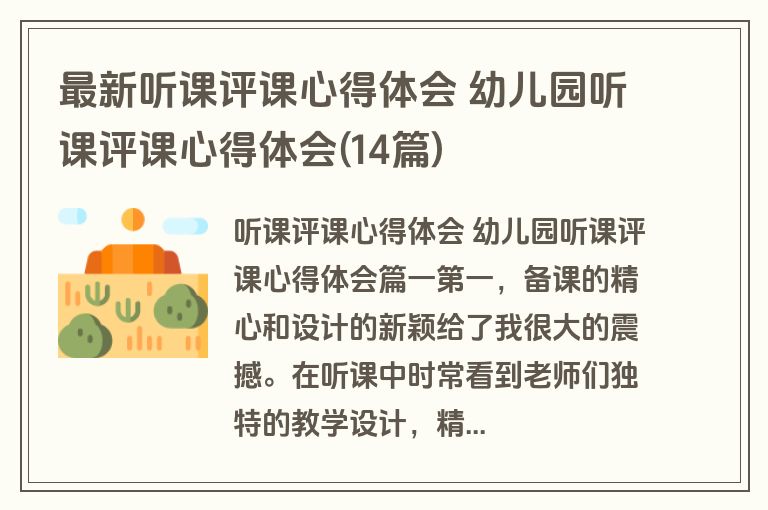 最新听课评课心得体会 幼儿园听课评课心得体会(14篇)

听课评课心得体会 幼儿园听课评课心得体会篇一第一，备课的精心和设计的新颖给了我很大的震撼。在听课中时常看到老师们独特的教学设计，精...